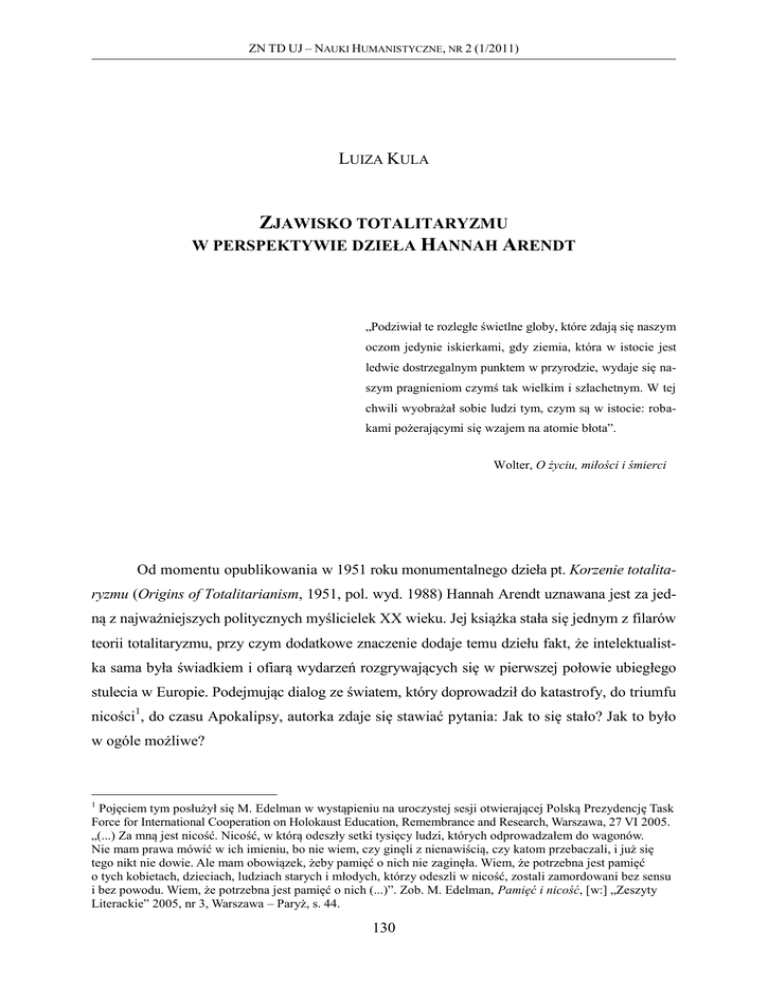 ZN TD UJ – NAUKI HUMANISTYCZNE, NR 2 (1/2011)

LUIZA KULA

ZJAWISKO TOTALITARYZMU
W PERSPEKTYWIE DZIEŁA HANNAH ARENDT

„Podziwiał te rozległe świetlne globy, które zdają się naszym oczom jedynie iskierkami, gdy ziemia, która w istocie jest ledwie dostrzegalnym punktem w przyrodzie, wydaje się naszym pragnieniom czymś tak wielkim i szlachetnym. W tej chwili wyobrażał sobie ludzi tym, czym są w istocie: robakami pożerającymi się wzajem na atomie błota”.

Wolter, O życiu, miłości i śmierci

Od momentu opublikowania w 1951 roku monumentalnego dzieła pt. Korzenie totalitaryzmu (Origins of Totalitarianism, 1951, pol. wyd. 1988) Hannah Arendt uznawana jest za jedną z najważniejszych politycznych myślicielek XX wieku. Jej książka stała się jednym z filarów teorii totalitaryzmu, przy czym dodatkowe znaczenie dodaje temu dziełu fakt, że intelektualistka sama była świadkiem i ofiarą wydarzeń rozgrywających się w pierwszej połowie ubiegłego stulecia w Europie. Podejmując dialog ze światem, który doprowadził do katastrofy, do triumfu nicości$^1$, do czasu Apokalipsy, autorka zdaje się stawiać pytania: Jak to się stało? Jak to było w ogóle możliwe?

$^1$ Pojęciem tym posłużył się M. Edelman w wystąpieniu na uroczystej sesji otwierającej Polską Prezydencję Task Force for International Cooperation on Holokaust Education, Remembrance and Research, Warszawa, 27 VI 2005. „(...) Za mną jest nicość. Nicość, w którą odeszły setki tysięcy ludzi, których odprowadzałem do wagonów. Nie mam prawa mówić w ich imieniu, bo nie wiem, czy ginęli z nienawiścią, czy katom przebaczali, i już się tego nikt nie dowie. Ale mam obowiązek, żeby pamięć o nich nie zaginęła. Wiem, że potrzebna jest pamięć o tych kobietach, dzieciach, ludziach starych i młodych, którzy odeszli w nicość, zostali zamordowani bez sensu i bez powodu. Wiem, że potrzebna jest pamięć o nich (...)”. Zob. M. Edelman, Pamięć i nicość, [w:] „Zeszyty Literackie” 2005, nr 3, Warszawa – Paryż, s. 44.

130